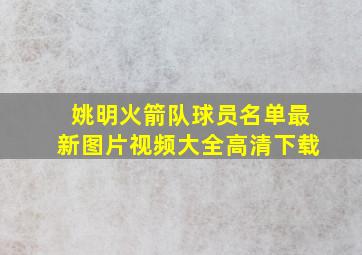 姚明火箭队球员名单最新图片视频大全高清下载